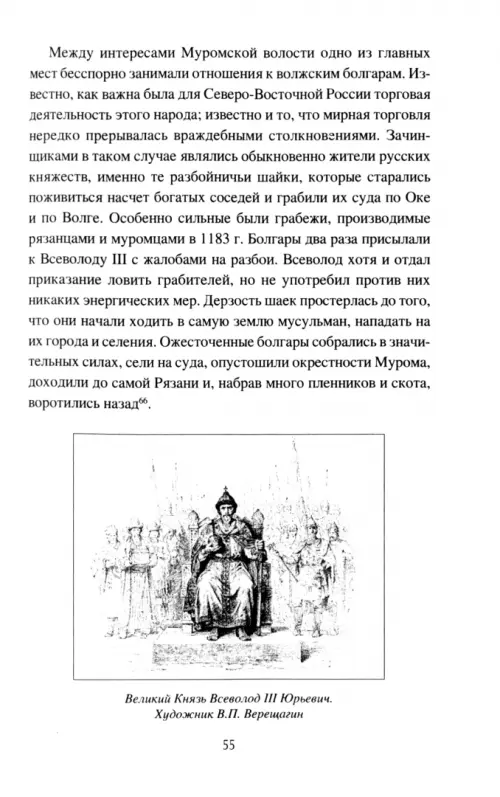 Между интересами Муромской волости одно из главных мест бесспорно занимали отношения к волжским болгарам. Известно, как важна была для Северо-Восточной России торговая деятельность этого народа; известно и то, что мирная торговля нередко прерывалась враждебными столкновениями. Зачинщиками в таком случае являлись обыкновенно жители русских княжеств, именно те разбойничьи шайки, которые старались поживиться насчет богатых соседей и грабили их суда по Оке и по Волге. Особенно сильные были грабежи, производимые рязанцами и муромцами в 1183 г. Болгары два раза присылали к Всеволоду III с жалобами на разбои. Всеволод хотя и отдал приказание ловить грабителей, но не употребил против них никаких энергических мер. Дерзость шаек простерлась до того, что они начали ходить в самую землю мусульман, нападать на их города и селения. Ожесточенные болгары собрались в значительных силах, сели на суда, опустошили окрестности Мурома, доходили до самой Рязани и, набрав много пленников и скота, воротились назад$^{66}$.

Великий Князь Всеволод III Юрьевич.
Художник В.П. Верещагин

55